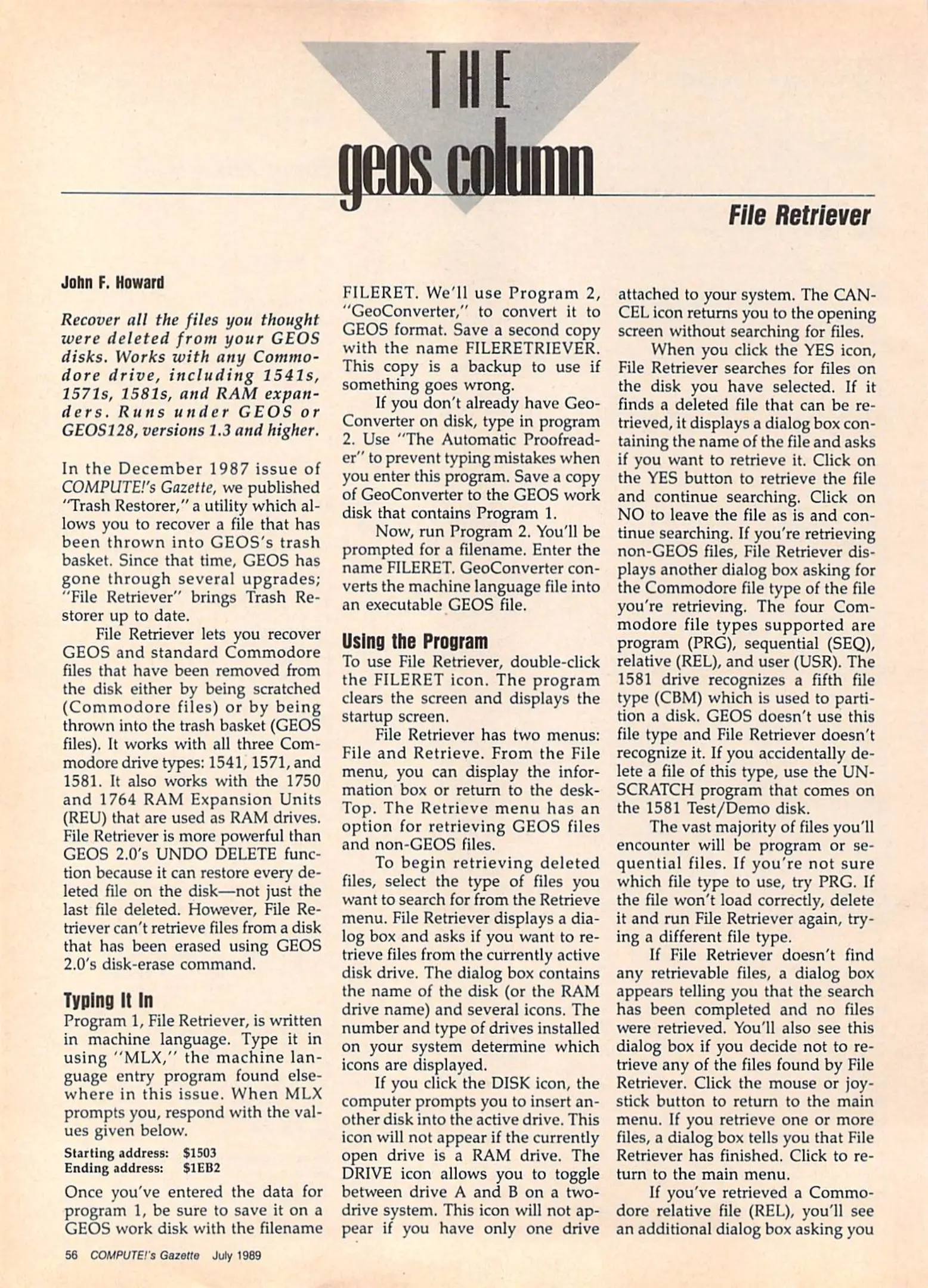 THE
geos column

File Retriever

John F. Howard

Recover all the files you thought were deleted from your GEOS disks. Works with any Commodore drive, including 1541s, 1571s, 1581s, and RAM expanders. Runs under GEOS or GEOS128, versions 1.3 and higher.

In the December 1987 issue of COMPUTE!'s Gazette, we published "Trash Restorer," a utility which allows you to recover a file that has been thrown into GEOS's trash basket. Since that time, GEOS has gone through several upgrades; "File Retriever" brings Trash Restorer up to date.

File Retriever lets you recover GEOS and standard Commodore files that have been removed from the disk either by being scratched (Commodore files) or by being thrown into the trash basket (GEOS files). It works with all three Commodore drive types: 1541, 1571, and 1581. It also works with the 1750 and 1764 RAM Expansion Units (REU) that are used as RAM drives. File Retriever is more powerful than GEOS 2.0's UNDO DELETE function because it can restore every deleted file on the disk—not just the last file deleted. However, File Retriever can't retrieve files from a disk that has been erased using GEOS 2.0's disk-erase command.

Typing It In
Program 1, File Retriever, is written in machine language. Type it in using "MLX," the machine language entry program found elsewhere in this issue. When MLX prompts you, respond with the values given below.

Starting address: $1503
Ending address: $1EB2

Once you've entered the data for program 1, be sure to save it on a GEOS work disk with the filename FILERET. We'll use Program 2, "GeoConverter," to convert it to GEOS format. Save a second copy with the name FILERETRIEVER. This copy is a backup to use if something goes wrong.

If you don't already have GeoConverter on disk, type in program 2. Use "The Automatic Proofreader" to prevent typing mistakes when you enter this program. Save a copy of GeoConverter to the GEOS work disk that contains Program 1.

Now, run Program 2. You'll be prompted for a filename. Enter the name FILERET. GeoConverter converts the machine language file into an executable GEOS file.

Using the Program
To use File Retriever, double-click the FILERET icon. The program clears the screen and displays the startup screen.

File Retriever has two menus: File and Retrieve. From the File menu, you can display the information box or return to the deskTop. The Retrieve menu has an option for retrieving GEOS files and non-GEOS files.

To begin retrieving deleted files, select the type of files you want to search for from the Retrieve menu. File Retriever displays a dialog box and asks if you want to retrieve files from the currently active disk drive. The dialog box contains the name of the disk (or the RAM drive name) and several icons. The number and type of drives installed on your system determine which icons are displayed.

If you click the DISK icon, the computer prompts you to insert another disk into the active drive. This icon will not appear if the currently open drive is a RAM drive. The DRIVE icon allows you to toggle between drive A and B on a two-drive system. This icon will not appear if you have only one drive attached to your system. The CANCEL icon returns you to the opening screen without searching for files.

When you click the YES icon, File Retriever searches for files on the disk you have selected. If it finds a deleted file that can be retrieved, it displays a dialog box containing the name of the file and asks if you want to retrieve it. Click on the YES button to retrieve the file and continue searching. Click on NO to leave the file as is and continue searching. If you're retrieving non-GEOS files, File Retriever displays another dialog box asking for the Commodore file type of the file you're retrieving. The four Commodore file types supported are program (PRG), sequential (SEQ), relative (REL), and user (USR). The 1581 drive recognizes a fifth file type (CBM) which is used to partition a disk. GEOS doesn't use this file type and File Retriever doesn't recognize it. If you accidentally delete a file of this type, use the UNSCRATCH program that comes on the 1581 Test/Demo disk.

The vast majority of files you'll encounter will be program or sequential files. If you're not sure which file type to use, try PRG. If the file won't load correctly, delete it and run File Retriever again, trying a different file type.

If File Retriever doesn't find any retrievable files, a dialog box appears telling you that the search has been completed and no files were retrieved. You'll also see this dialog box if you decide not to retrieve any of the files found by File Retriever. Click the mouse or joystick button to return to the main menu. If you retrieve one or more files, a dialog box tells you that File Retriever has finished. Click to return to the main menu.

If you've retrieved a Commodore relative file (REL), you'll see an additional dialog box asking you

56 COMPUTE!'s Gazette July 1989